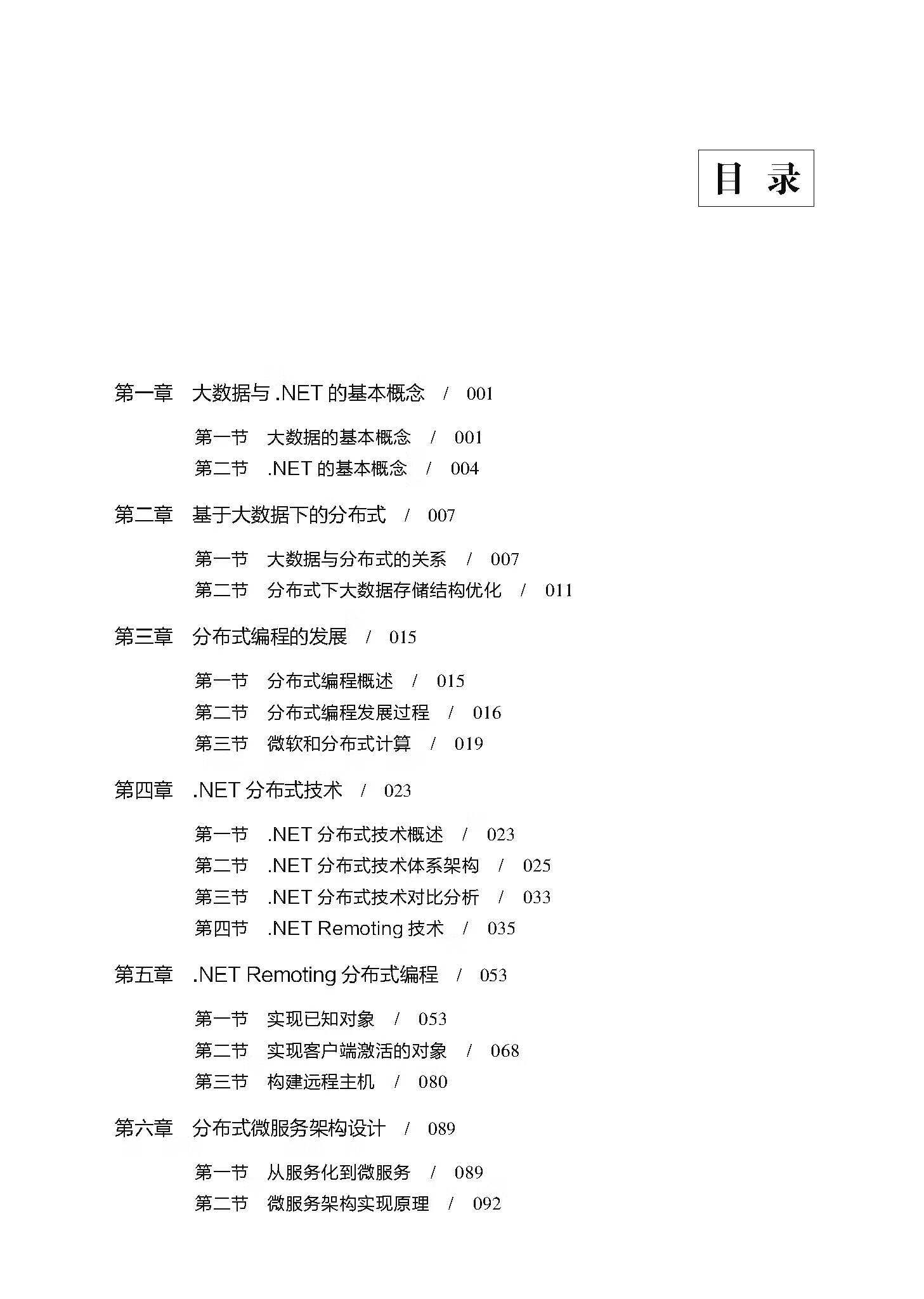 目 录

第一章 大数据与 .NET 的基本概念 / 001

第一节 大数据的基本概念 / 001
第二节 .NET 的基本概念 / 004

第二章 基于大数据下的分布式 / 007

第一节 大数据与分布式的关系 / 007
第二节 分布式下大数据存储结构优化 / 011

第三章 分布式编程的发展 / 015

第一节 分布式编程概述 / 015
第二节 分布式编程发展过程 / 016
第三节 微软和分布式计算 / 019

第四章 .NET 分布式技术 / 023

第一节 .NET 分布式技术概述 / 023
第二节 .NET 分布式技术体系架构 / 025
第三节 .NET 分布式技术对比分析 / 033
第四节 .NET Remoting 技术 / 035

第五章 .NET Remoting 分布式编程 / 053

第一节 实现已知对象 / 053
第二节 实现客户端激活的对象 / 068
第三节 构建远程主机 / 080

第六章 分布式微服务架构设计 / 089

第一节 从服务化到微服务 / 089
第二节 微服务架构实现原理 / 092